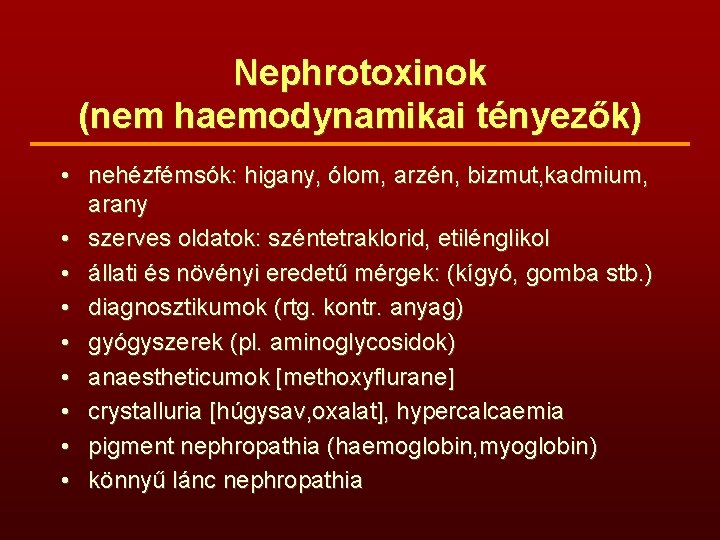 Nephrotoxinok
(nem haemodynamikai tényezők)

• nehézfémsók: higany, ólom, arzén, bizmut,kadmium, arany
• szerves oldatok: széntetraklorid, etilénglikol
• állati és növényi eredetű mérgek: (kígyó, gomba stb.)
• diagnosztikumok (rtg. kontr. anyag)
• gyógyszerek (pl. aminoglycosidok)
• anaestheticumok [methoxyflurane]
• crystalluria [húgysav,oxalat], hypercalcaemia
• pigment nephropathia (haemoglobin,myoglobin)
• könnyű lánc nephropathia